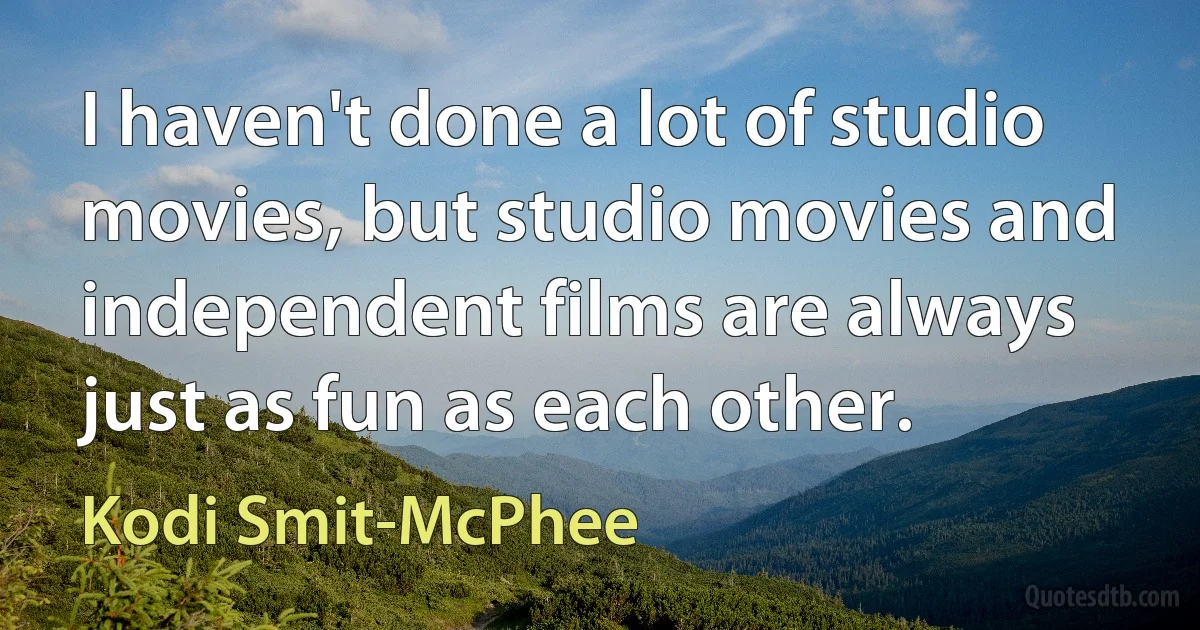 I haven't done a lot of studio movies, but studio movies and independent films are always just as fun as each other.

Kodi Smit-McPhee

Quotesdtb.com